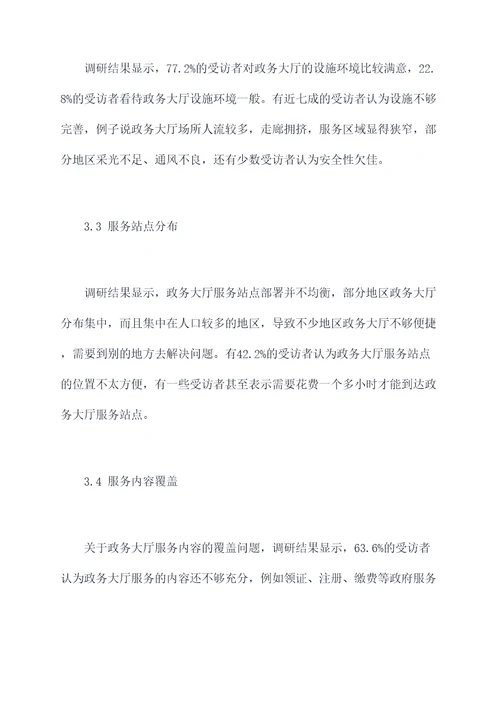 调研结果显示，77.2%的受访者对政务大厅的设施环境比较满意，22.8%的受访者看待政务大厅设施环境一般。有近七成的受访者认为设施不够完善，例子说政务大厅场所人流较多，走廊拥挤，服务区域显得狭窄，部分地区采光不足、通风不良，还有少数受访者认为安全性欠佳。

3.3 服务站点分布

调研结果显示，政务大厅服务站点部署并不均衡，部分地区政务大厅分布集中，而且集中在人口较多的地区，导致不少地区政务大厅不够便捷，需要到别的地方去解决问题。有42.2%的受访者认为政务大厅服务站点的位置不太方便，有一些受访者甚至表示需要花费一个多小时才能到达政务大厅服务站点。

3.4 服务内容覆盖

关于政务大厅服务内容的覆盖问题，调研结果显示，63.6%的受访者认为政务大厅服务的内容还不够充分，例如领证、注册、缴费等政府服务